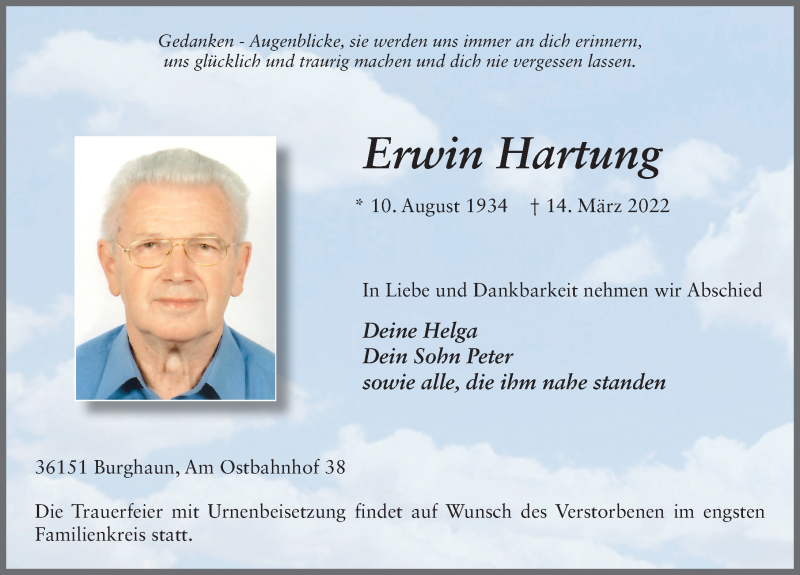 Gedanken - Augenblicke, sie werden uns immer an dich erinnern,
uns glücklich und traurig machen und dich nie vergessen lassen.

Erwin Hartung

* 10. August 1934 † 14. März 2022

In Liebe und Dankbarkeit nehmen wir Abschied

Deine Helga
Dein Sohn Peter
sowie alle, die ihm nahe standen

36151 Burghaun, Am Ostbahnhof 38

Die Trauerfeier mit Urnenbeisetzung findet auf Wunsch des Verstorbenen im engsten Familienkreis statt.